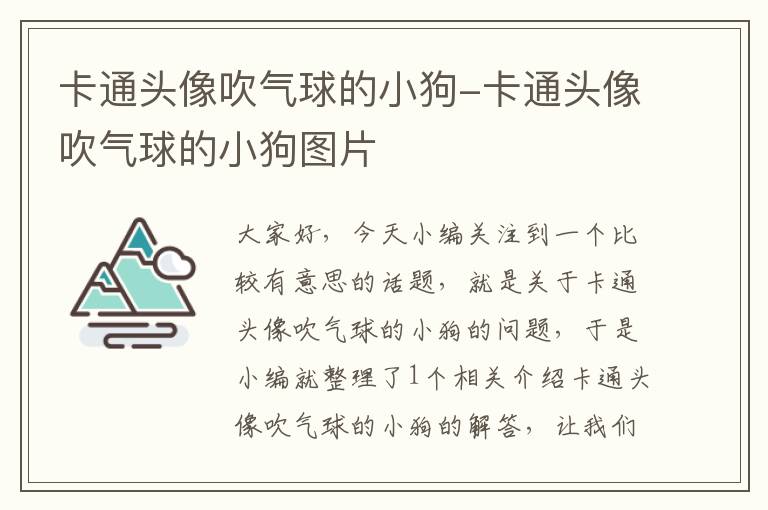 卡通头像吹气球的小狗-卡通头像吹气球的小狗图片

大家好，今天小编关注到一个比较有意思的话题，就是关于卡通头像吹气球的小狗的问题，于是小编就整理了1个相关介绍卡通头像吹气球的小狗的解答，让我们